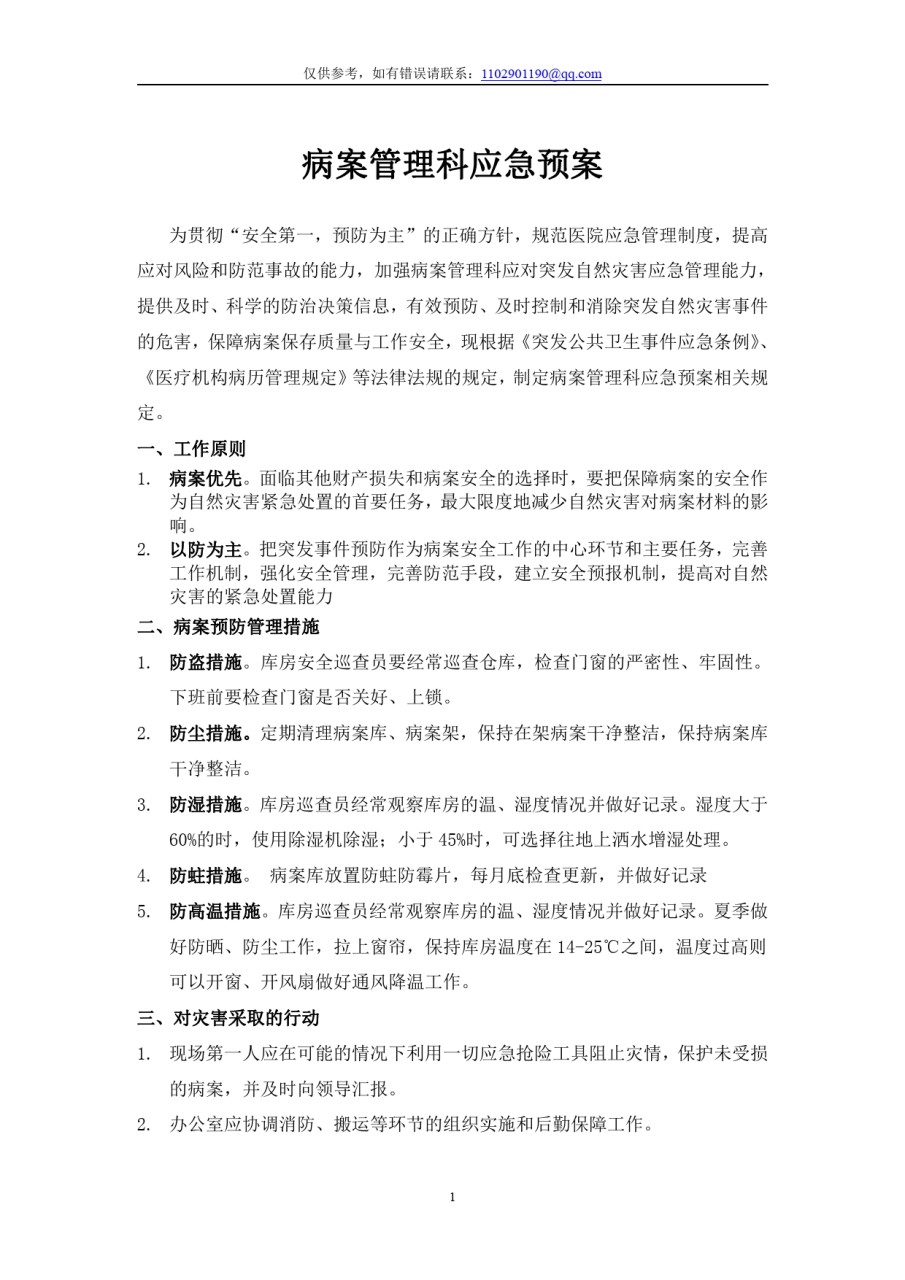 仅供参考，如有错误请联系：1102901190@qq.com

病案管理科应急预案

为贯彻“安全第一，预防为主”的正确方针，规范医院应急管理制度，提高应对风险和防范事故的能力，加强病案管理科应对突发自然灾害应急管理能力，提供及时、科学的防治决策信息，有效预防、及时控制和消除突发自然灾害事件的危害，保障病案保存质量与工作安全，现根据《突发公共卫生事件应急条例》、《医疗机构病历管理规定》等法律法规的规定，制定病案管理科应急预案相关规定。

一、工作原则

1. 病案优先。面临其他财产损失和病案安全的选择时，要把保障病案的安全作为自然灾害紧急处置的首要任务，最大限度地减少自然灾害对病案材料的影响。

2. 以防为主。把突发事件预防作为病案安全工作的中心环节和主要任务，完善工作机制，强化安全管理，完善防范手段，建立安全预报机制，提高对自然灾害的紧急处置能力

二、病案预防管理措施

1. 防盗措施。库房安全巡查员要经常巡查仓库，检查门窗的严密性、牢固性。下班前要检查门窗是否关好、上锁。

2. 防尘措施。定期清理病案库、病案架，保持在架病案干净整洁，保持病案库干净整洁。

3. 防湿措施。库房巡查员经常观察库房的温、湿度情况并做好记录。湿度大于60%的时，使用除湿机除湿；小于45%时，可选择往地上洒水增湿处理。

4. 防蛀措施。 病案库放置防蛀防霉片，每月底检查更新，并做好记录

5. 防高温措施。库房巡查员经常观察库房的温、湿度情况并做好记录。夏季做好防晒、防尘工作，拉上窗帘，保持库房温度在14-25℃之间，温度过高则可以开窗、开风扇做好通风降温工作。

三、对灾害采取的行动

1. 现场第一人应在可能的情况下利用一切应急抢险工具阻止灾情，保护未受损的病案，并及时向领导汇报。

2. 办公室应协调消防、搬运等环节的组织实施和后勤保障工作。

1